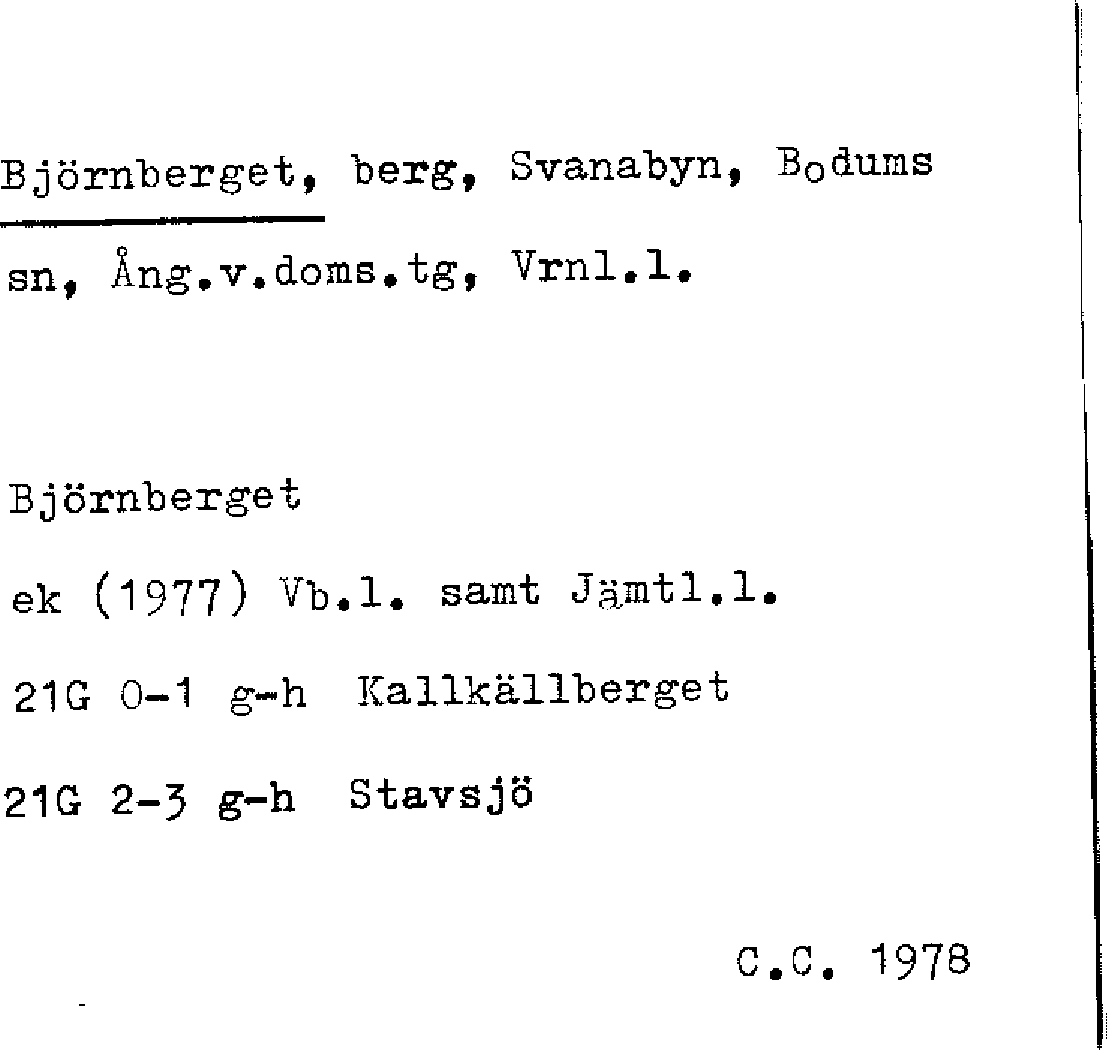 Björnberget, berg, Svanabyn, Bodums sn, Ång.v.doms.tg, Vrnl.l.

Björnberget

ek (1977) Vb.l. samt Jämtl.l.

21G 0-1 g-h Kallkällberget

21G 2-3 g-h Stavsjö

C.C. 1978